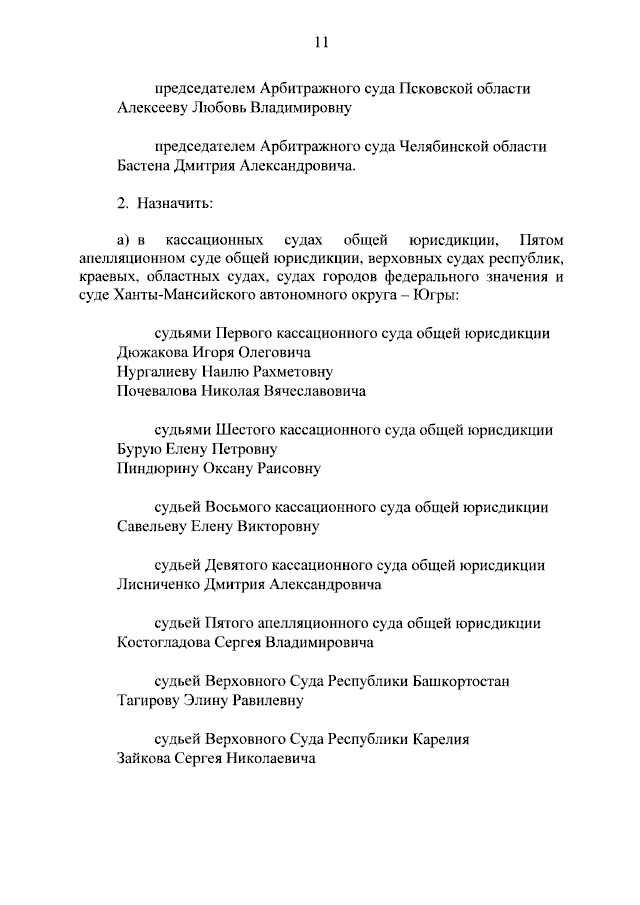 11

председателем Арбитражного суда Псковской области
Алексееву Любовь Владимировну

председателем Арбитражного суда Челябинской области
Бастена Дмитрия Александровича.

2. Назначить:

а) в кассационных судах общей юрисдикции, Пятом апелляционном суде общей юрисдикции, верховных судах республик, краевых, областных судах, судах городов федерального значения и суде Ханты-Мансийского автономного округа – Югры:

судьями Первого кассационного суда общей юрисдикции
Дюжакова Игоря Олеговича
Нургалиеву Наилю Рахметовну
Почевалова Николая Вячеславовича

судьями Шестого кассационного суда общей юрисдикции
Бурую Елену Петровну
Пиндюрину Оксану Раисовну

судьей Восьмого кассационного суда общей юрисдикции
Савельеву Елену Викторовну

судьей Девятого кассационного суда общей юрисдикции
Лисниченко Дмитрия Александровича

судьей Пятого апелляционного суда общей юрисдикции
Костогладова Сергея Владимировича

судьей Верховного Суда Республики Башкортостан
Тагирову Элину Равилевну

судьей Верховного Суда Республики Карелия
Зайкова Сергея Николаевича